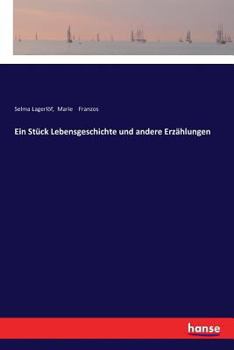 Selma Lagerlöf, Marie Franzos

Ein Stück Lebensgeschichte und andere Erzählungen

hanse